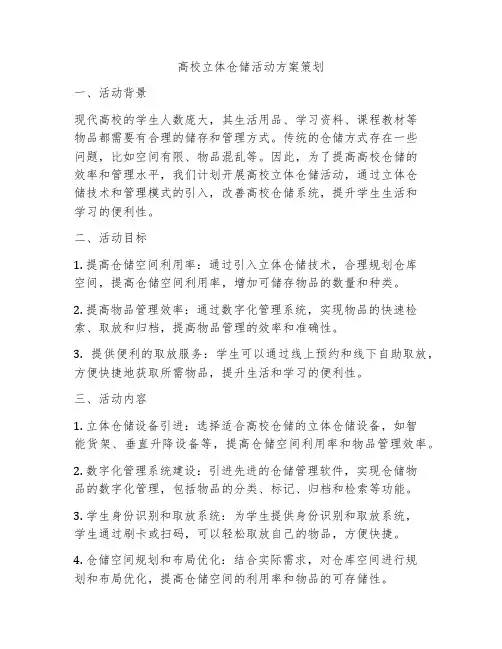 高校立体仓储活动方案策划

一、活动背景

现代高校的学生人数庞大，其生活用品、学习资料、课程教材等物品都需要有合理的储存和管理方式。传统的仓储方式存在一些问题，比如空间有限、物品混乱等。因此，为了提高高校仓储的效率和管理水平，我们计划开展高校立体仓储活动，通过立体仓储技术和管理模式的引入，改善高校仓储系统，提升学生生活和学习的便利性。

二、活动目标

1. 提高仓储空间利用率：通过引入立体仓储技术，合理规划仓库空间，提高仓储空间利用率，增加可储存物品的数量和种类。

2. 提高物品管理效率：通过数字化管理系统，实现物品的快速检索、取放和归档，提高物品管理的效率和准确性。

3. 提供便利的取放服务：学生可以通过线上预约和线下自助取放，方便快捷地获取所需物品，提升生活和学习的便利性。

三、活动内容

1. 立体仓储设备引进：选择适合高校仓储的立体仓储设备，如智能货架、垂直升降设备等，提高仓储空间利用率和物品管理效率。

2. 数字化管理系统建设：引进先进的仓储管理软件，实现仓储物品的数字化管理，包括物品的分类、标记、归档和检索等功能。

3. 学生身份识别和取放系统：为学生提供身份识别和取放系统，学生通过刷卡或扫码，可以轻松取放自己的物品，方便快捷。

4. 仓储空间规划和布局优化：结合实际需求，对仓库空间进行规划和布局优化，提高仓储空间的利用率和物品的可存储性。